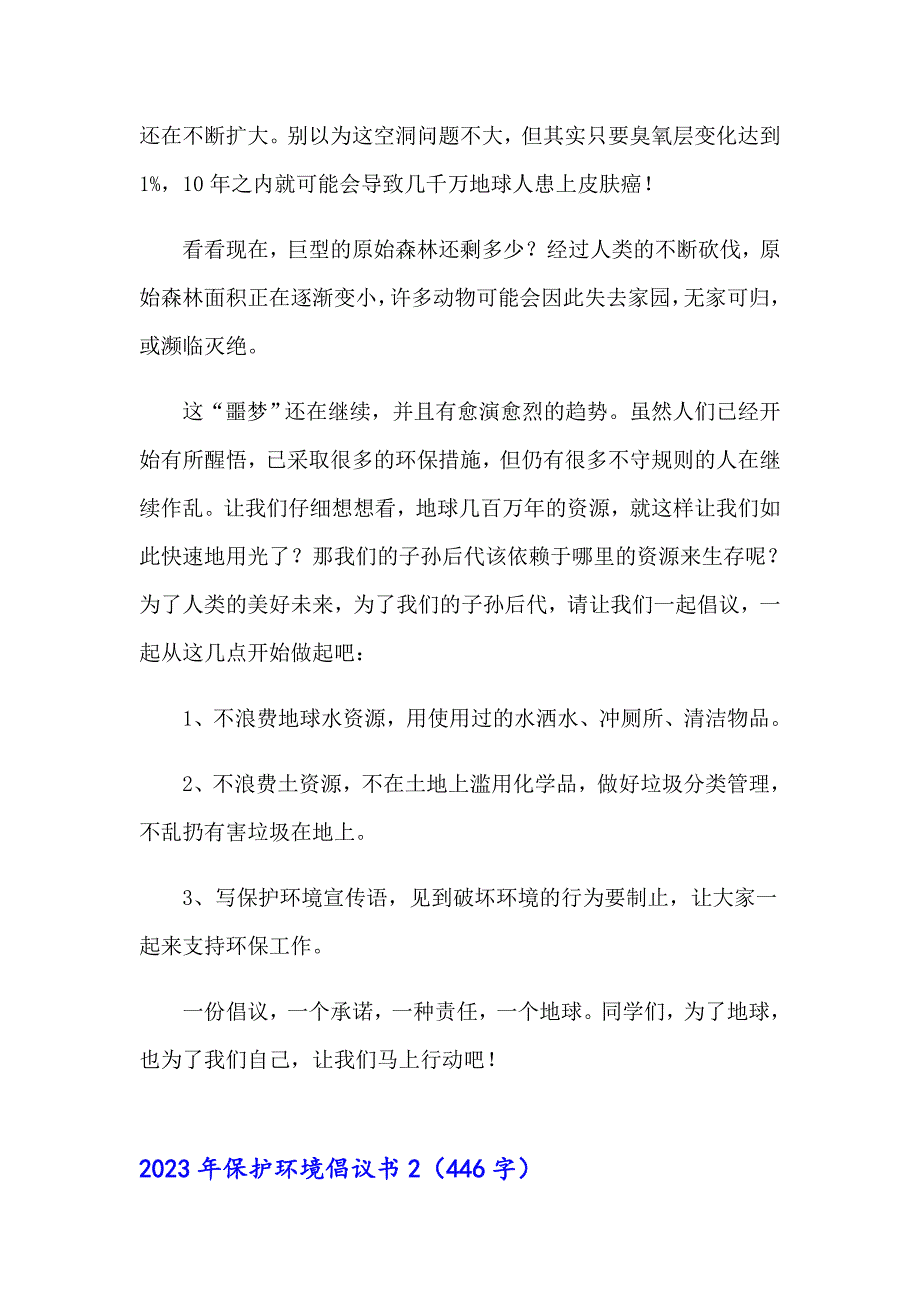 还在不断扩大。别以为这空洞问题不大，但其实只要臭氧层变化达到1%，10年之内就可能会导致几千万地球人患上皮肤癌！

看看现在，巨型的原始森林还剩多少？经过人类的不断砍伐，原始森林面积正在逐渐变小，许多动物可能会因此失去家园，无家可归，或濒临灭绝。

这“噩梦”还在继续，并且有愈演愈烈的趋势。虽然人们已经开始有所醒悟，已采取很多的环保措施，但仍有很多不守规则的人在继续作乱。让我们仔细想想看，地球几百万年的资源，就这样让我们如此快速地用光了？那我们的子孙后代该依赖于哪里的资源来生存呢？为了人类的美好未来，为了我们的子孙后代，请让我们一起倡议，一起从这几点开始做起吧：

1、不浪费地球水资源，用使用过的水洒水、冲厕所、清洁物品。

2、不浪费土资源，不在土地上滥用化学品，做好垃圾分类管理，不乱扔有害垃圾在地上。

3、写保护环境宣传语，见到破坏环境的行为要制止，让大家一起来支持环保工作。

一份倡议，一个承诺，一种责任，一个地球。同学们，为了地球，也为了我们自己，让我们马上行动吧！

2023年保护环境倡议书2（446字）